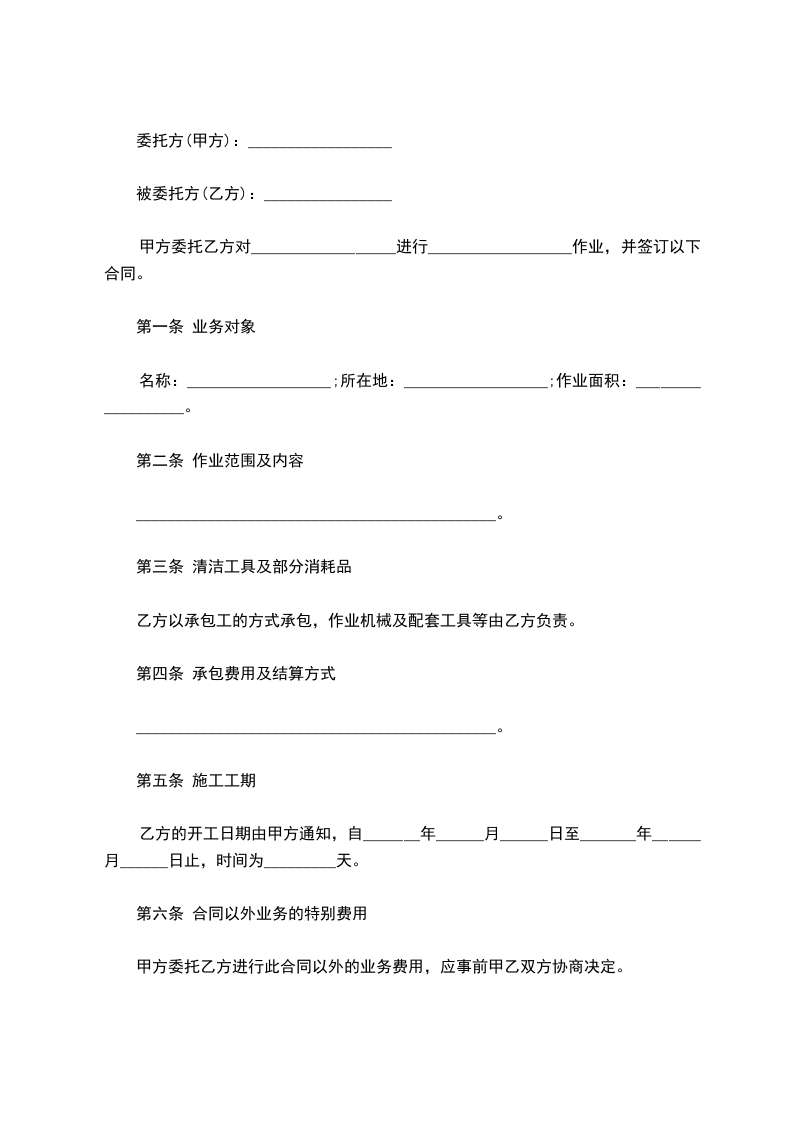 委托方(甲方)：__________________

被委托方(乙方)：________________

甲方委托乙方对__________________进行__________________作业，并签订以下合同。

第一条 业务对象

名称：__________________;所在地：__________________;作业面积：__________________。

第二条 作业范围及内容

_____________________________________________。

第三条 清洁工具及部分消耗品

乙方以承包工的方式承包，作业机械及配套工具等由乙方负责。

第四条 承包费用及结算方式

_____________________________________________。

第五条 施工工期

乙方的开工日期由甲方通知，自_______年______月______日至_______年______月______日止，时间为_________天。

第六条 合同以外业务的特别费用

甲方委托乙方进行此合同以外的业务费用，应事前甲乙双方协商决定。